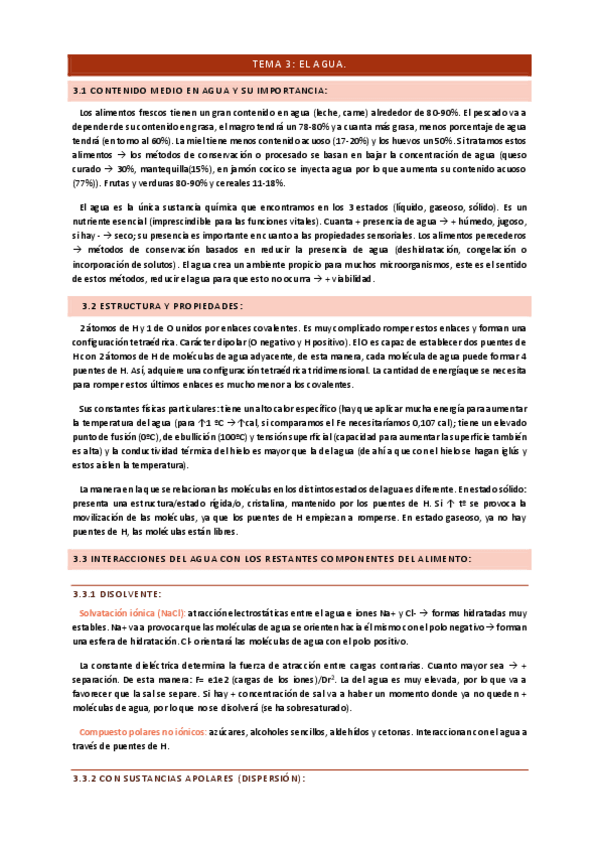 TEMA 3: EL AGUA.

3.1 CONTENIDO MEDIO EN AGUA Y SU IMPORTANCIA:

Los alimentos frescos tienen un gran contenido en agua (leche, carne) alrededor de 80-90%. El pescado va a depender de su contenido en grasa, el magro tendrá un 78-80% y a cuanta más grasa, menos porcentaje de agua tendrá (en torno al 60%). La miel tiene menos contenido acuoso (17-20%) y los huevos un 50%. Si tratamos estos alimentos → los métodos de conservación o procesado se basan en bajar la concentración de agua (queso curado → 30%, mantequilla(15%), en jamón cocico se inyecta agua por lo que aumenta su contenido acuoso (77%)). Frutas y verduras 80-90% y cereales 11-18%.

El agua es la única sustancia química que encontramos en los 3 estados (líquido, gaseoso, sólido). Es un nutriente esencial (imprescindible para las funciones vitales). Cuanta + presencia de agua → + húmedo, jugoso, si hay - → seco; su presencia es importante en cuanto a las propiedades sensoriales. Los alimentos perecederos → métodos de conservación basados en reducir la presencia de agua (deshidratación, congelación o incorporación de solutos). El agua crea un ambiente propicio para muchos microorganismos, este es el sentido de estos métodos, reducir el agua para que esto no ocurra → + viabilidad.

3.2 ESTRUCTURA Y PROPIEDADES:

2 átomos de H y 1 de O unidos por enlaces covalentes. Es muy complicado romper estos enlaces y forman una configuración tetraédrica. Carácter dipolar (O negativo y H positivo). El O es capaz de establecer dos puentes de H con 2 átomos de H de moléculas de agua adyacente, de esta manera, cada molécula de agua puede formar 4 puentes de H. Así, adquiere una configuración tetraédrica tridimensional. La cantidad de energía que se necesita para romper estos últimos enlaces es mucho menor a los covalentes.

Sus constantes físicas particulares: tiene un alto calor específico (hay que aplicar mucha energía para aumentar la temperatura del agua (para ↑1 ºC → ↑cal, si comparamos el Fe necesitaríamos 0,107 cal); tiene un elevado punto de fusión (0ºC), de ebullición (100ºC) y tensión superficial (capacidad para aumentar la superficie también es alta) y la conductividad térmica del hielo es mayor que la del agua (de ahí a que con el hielo se hagan iglús y estos aíslen la temperatura).

La manera en la que se relacionan las moléculas en los distintos estados del agua es diferente. En estado sólido: presenta una estructura/estado rígida/o, cristalina, mantenido por los puentes de H. Si ↑ tª se provoca la movilización de las moléculas, ya que los puentes de H empiezan a romperse. En estado gaseoso, ya no hay puentes de H, las moléculas están libres.

3.3 INTERACCIONES DEL AGUA CON LOS RESTANTES COMPONENTES DEL ALIMENTO:

3.3.1 DISOLVENTE:

Solvatación iónica (NaCl): atracción electrostáticas entre el agua e iones Na+ y Cl- → formas hidratadas muy estables. Na+ va a provocar que las moléculas de agua se orienten hacia él mismo con el polo negativo → forman una esfera de hidratación. Cl- orientará las moléculas de agua con el polo positivo.

La constante dieléctrica determina la fuerza de atracción entre cargas contrarias. Cuanto mayor sea → + separación. De esta manera: F= e1e2 (cargas de los iones)/Dr$^2$. La del agua es muy elevada, por lo que va a favorecer que la sal se separe. Si hay + concentración de sal va a haber un momento donde ya no queden + moléculas de agua, por lo que no se disolverá (se ha sobresaturado).

Compuesto polares no iónicos: azúcares, alcoholes sencillos, aldehídos y cetonas. Interaccionan con el agua a través de puentes de H.

3.3.2 CON SUSTANCIAS APOLARES (DISPERSIÓN):